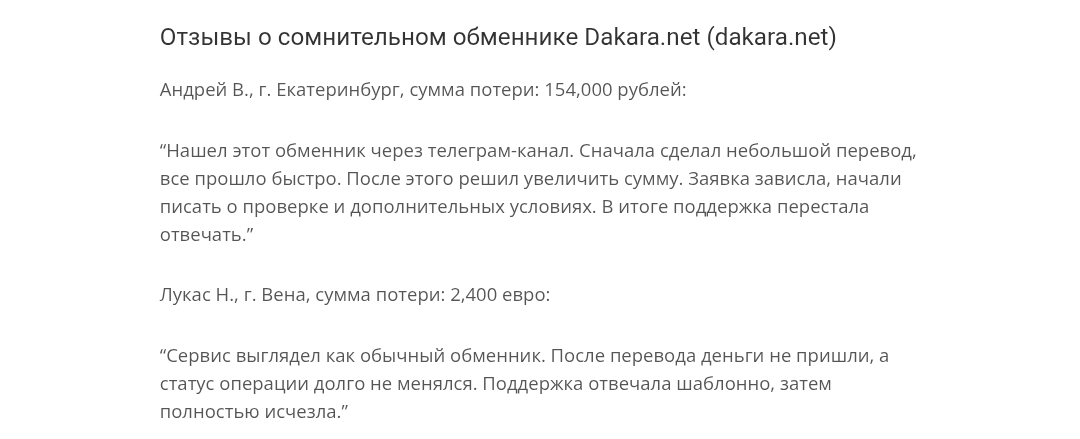 Отзывы о сомнительном обменнике Dakara.net (dakara.net)

Андрей В., г. Екатеринбург, сумма потери: 154,000 рублей:

"Нашел этот обменник через телеграм-канал. Сначала сделал небольшой перевод, все прошло быстро. После этого решил увеличить сумму. Заявка зависла, начали писать о проверке и дополнительных условиях. В итоге поддержка перестала отвечать."

Лукас Н., г. Вена, сумма потери: 2,400 евро:

"Сервис выглядел как обычный обменник. После перевода деньги не пришли, а статус операции долго не менялся. Поддержка отвечала шаблонно, затем полностью исчезла."